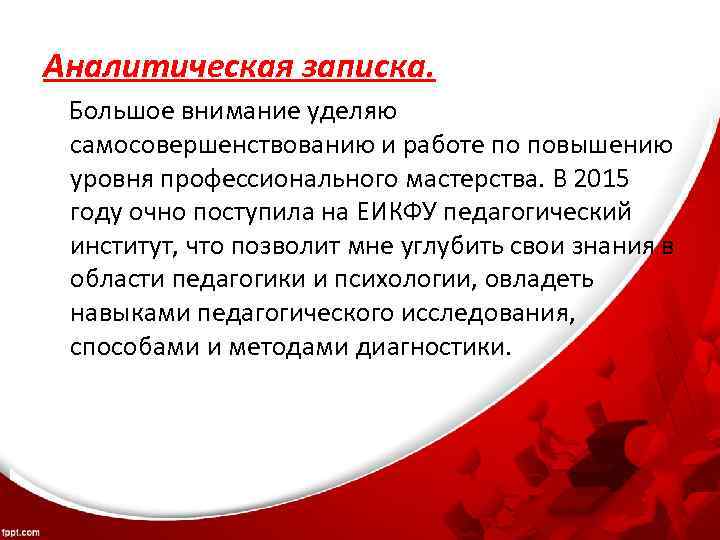 Аналитическая записка.

Большое внимание уделяю самосовершенствованию и работе по повышению уровня профессионального мастерства. В 2015 году очно поступила на ЕИКФУ педагогический институт, что позволит мне углубить свои знания в области педагогики и психологии, овладеть навыками педагогического исследования, способами и методами диагностики.

fppt.com